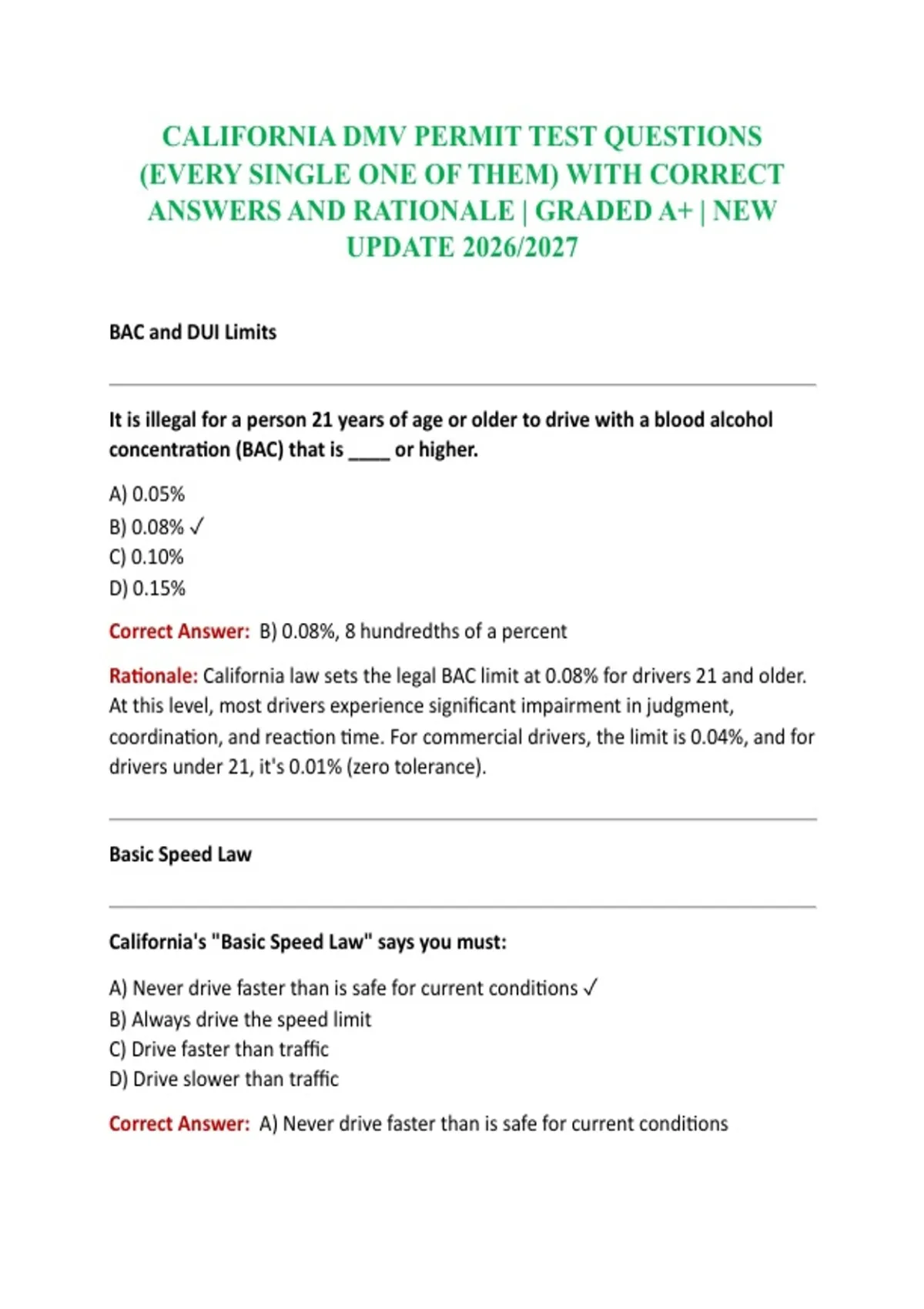 CALIFORNIA DMV PERMIT TEST QUESTIONS (EVERY SINGLE ONE OF THEM) WITH CORRECT ANSWERS AND RATIONALE | GRADED A+ | NEW UPDATE 2026/2027

BAC and DUI Limits

It is illegal for a person 21 years of age or older to drive with a blood alcohol concentration (BAC) that is ____ or higher.

A) 0.05%
B) 0.08% ✓
C) 0.10%
D) 0.15%

Correct Answer: B) 0.08%, 8 hundredths of a percent

Rationale: California law sets the legal BAC limit at 0.08% for drivers 21 and older. At this level, most drivers experience significant impairment in judgment, coordination, and reaction time. For commercial drivers, the limit is 0.04%, and for drivers under 21, it's 0.01% (zero tolerance).

Basic Speed Law

California's "Basic Speed Law" says you must:

A) Never drive faster than is safe for current conditions ✓
B) Always drive the speed limit
C) Drive faster than traffic
D) Drive slower than traffic

Correct Answer: A) Never drive faster than is safe for current conditions